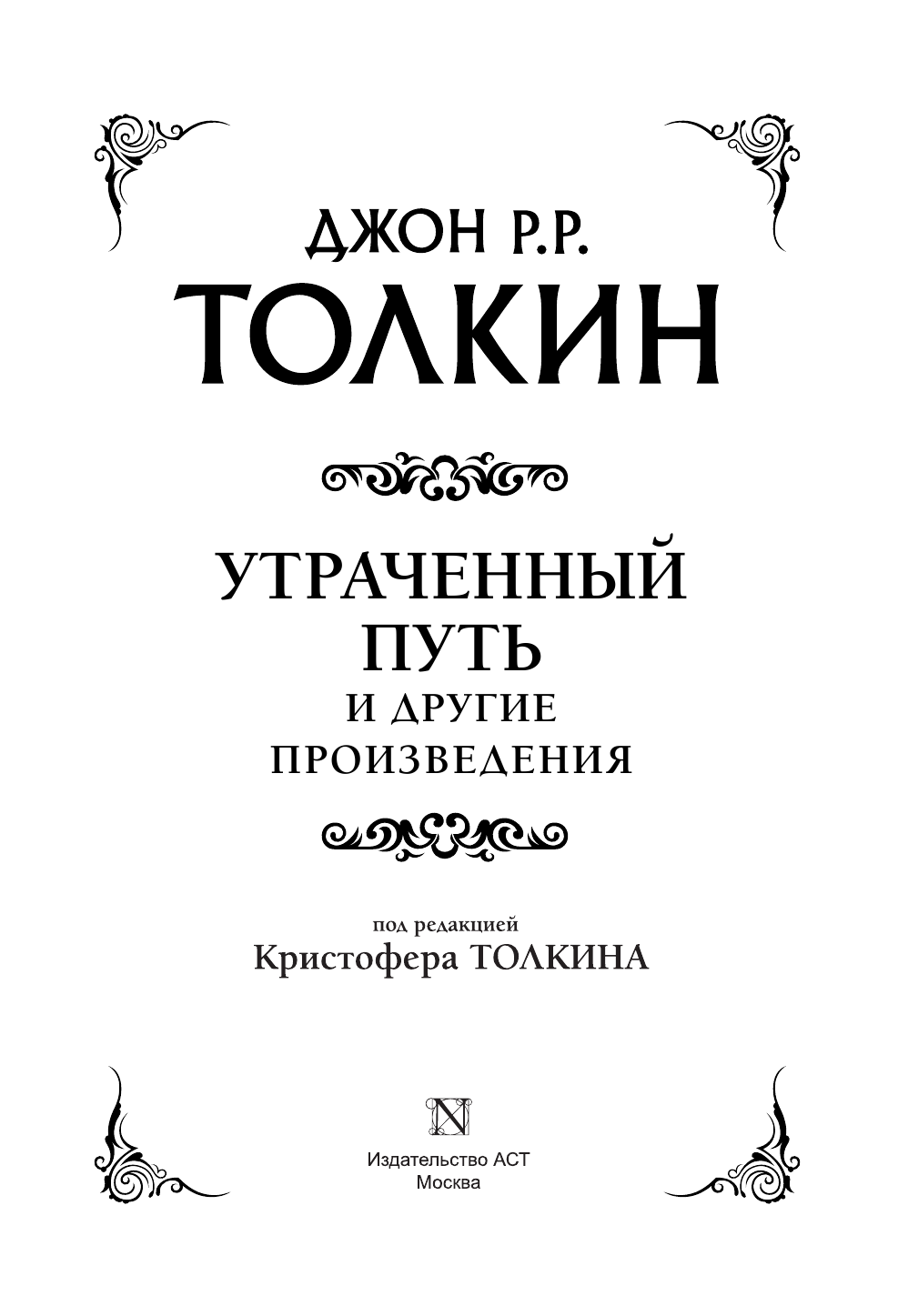 ДЖОН Р.Р.
ТОЛКИН

УТРАЧЕННЫЙ ПУТЬ
И ДРУГИЕ ПРОИЗВЕДЕНИЯ

под редакцией
Кристофера ТОЛКИНА

N

Издательство АСТ
Москва